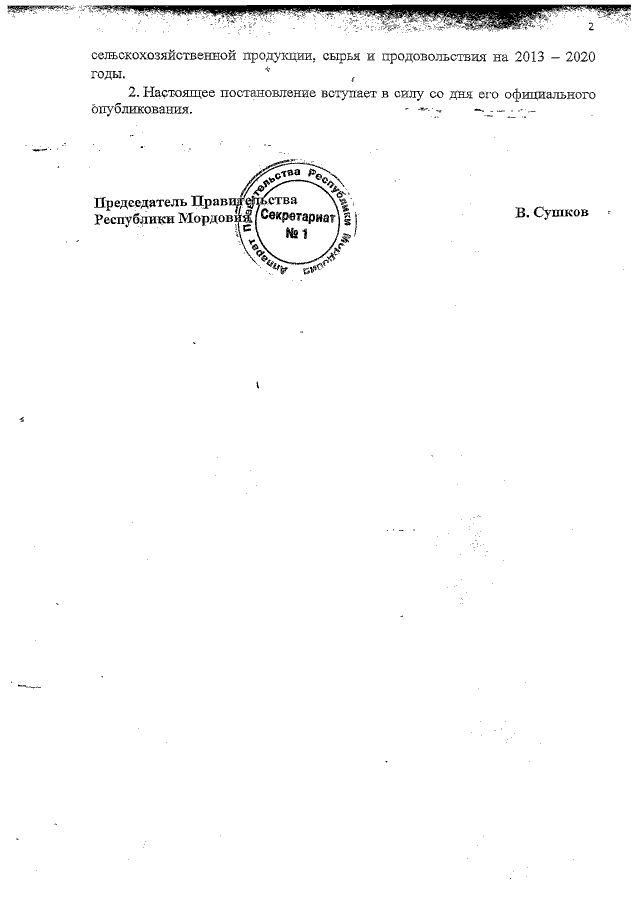 2

сельскохозяйственной продукции, сырья и продовольствия на 2013 – 2020 годы.

2. Настоящее постановление вступает в силу со дня его официального опубликования.

Председатель Правительства
Республики Мордовия

В. Сушков

Аппарат Правительства Республики Мордовия
Секретариат
№ 1